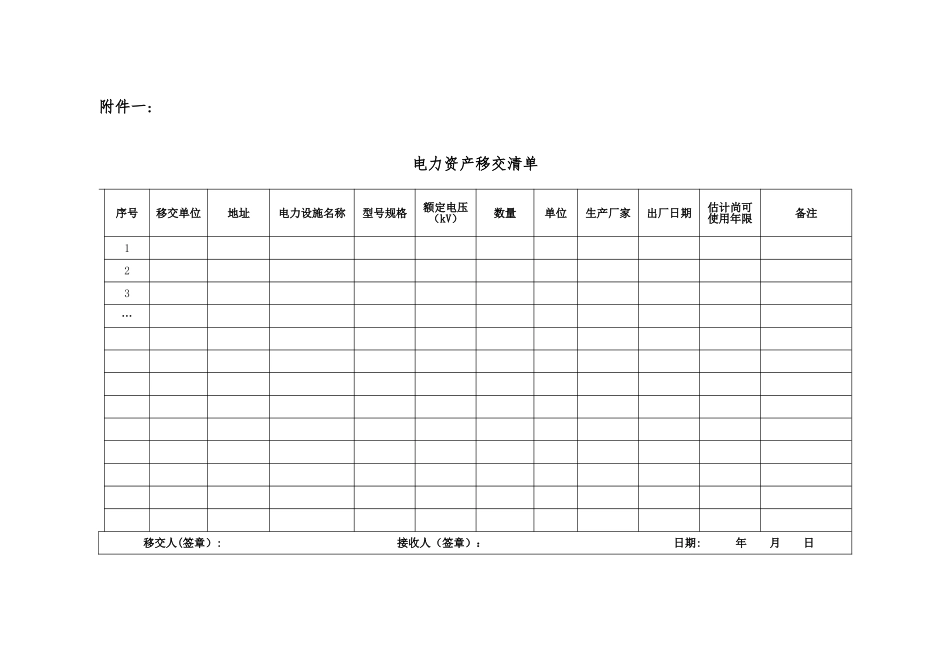 附件一：

电力资产移交清单

| 序号 | 移交单位 | 地址 | 电力设施名称 | 型号规格 | 额定电压（kV） | 数量 | 单位 | 生产厂家 | 出厂日期 | 估计尚可使用年限 | 备注 |
|---|---|---|---|---|---|---|---|---|---|---|---|
| 1 | | | | | | | | | | | |
| 2 | | | | | | | | | | | |
| 3 | | | | | | | | | | | |
| … | | | | | | | | | | | |
| | | | | | | | | | | | |
| | | | | | | | | | | | |
| | | | | | | | | | | | |
| | | | | | | | | | | | |
| | | | | | | | | | | | |
| | | | | | | | | | | | |
| | | | | | | | | | | | |
| | | | | | | | | | | | |
| | | | | | | | | | | | |

移交人（签章）： 接收人（签章）： 日期： 年 月 日